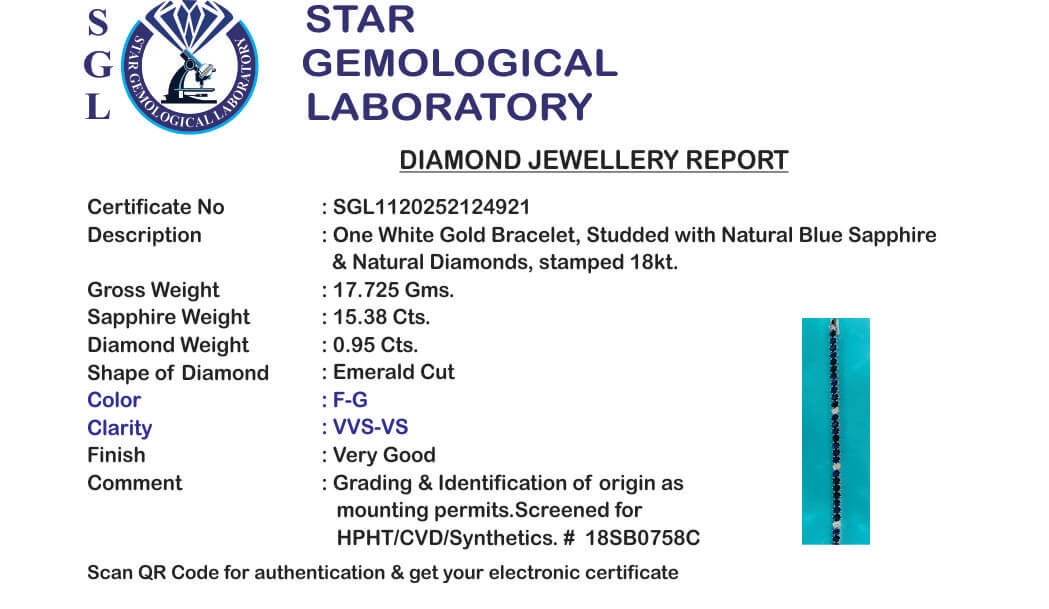 S
G
L

STAR GEMOLOGICAL LABORATORY

STAR
GEMOLOGICAL
LABORATORY

DIAMOND JEWELLERY REPORT

Certificate No : SGL1120252124921
Description : One White Gold Bracelet, Studded with Natural Blue Sapphire & Natural Diamonds, stamped 18kt.
Gross Weight : 17.725 Gms.
Sapphire Weight : 15.38 Cts.
Diamond Weight : 0.95 Cts.
Shape of Diamond : Emerald Cut
Color : F-G
Clarity : VVS-VS
Finish : Very Good
Comment : Grading & Identification of origin as mounting permits.Screened for HPHT/CVD/Synthetics. # 18SB0758C

Scan QR Code for authentication & get your electronic certificate